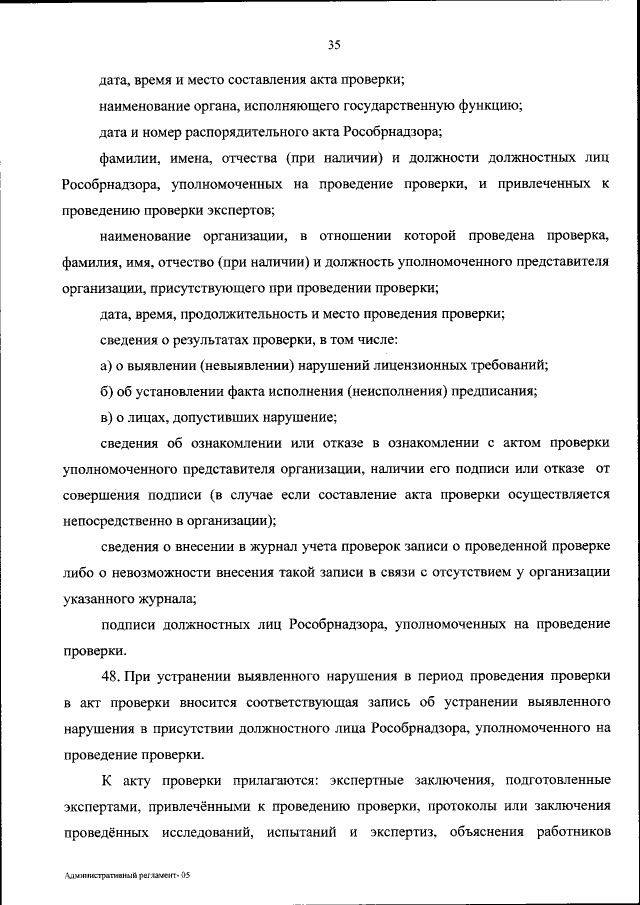 35

дата, время и место составления акта проверки;

наименование органа, исполняющего государственную функцию;

дата и номер распорядительного акта Рособрнадзора;

фамилии, имена, отчества (при наличии) и должности должностных лиц Рособрнадзора, уполномоченных на проведение проверки, и привлеченных к проведению проверки экспертов;

наименование организации, в отношении которой проведена проверка, фамилия, имя, отчество (при наличии) и должность уполномоченного представителя организации, присутствующего при проведении проверки;

дата, время, продолжительность и место проведения проверки;

сведения о результатах проверки, в том числе:

а) о выявлении (невыявлении) нарушений лицензионных требований;

б) об установлении факта исполнения (неисполнения) предписания;

в) о лицах, допустивших нарушение;

сведения об ознакомлении или отказе в ознакомлении с актом проверки уполномоченного представителя организации, наличии его подписи или отказе от совершения подписи (в случае если составление акта проверки осуществляется непосредственно в организации);

сведения о внесении в журнал учета проверок записи о проведенной проверке либо о невозможности внесения такой записи в связи с отсутствием у организации указанного журнала;

подписи должностных лиц Рособрнадзора, уполномоченных на проведение проверки.

48. При устранении выявленного нарушения в период проведения проверки в акт проверки вносится соответствующая запись об устранении выявленного нарушения в присутствии должностного лица Рособрнадзора, уполномоченного на проведение проверки.

К акту проверки прилагаются: экспертные заключения, подготовленные экспертами, привлечёнными к проведению проверки, протоколы или заключения проведённых исследований, испытаний и экспертиз, объяснения работников

Административный регламент- 05